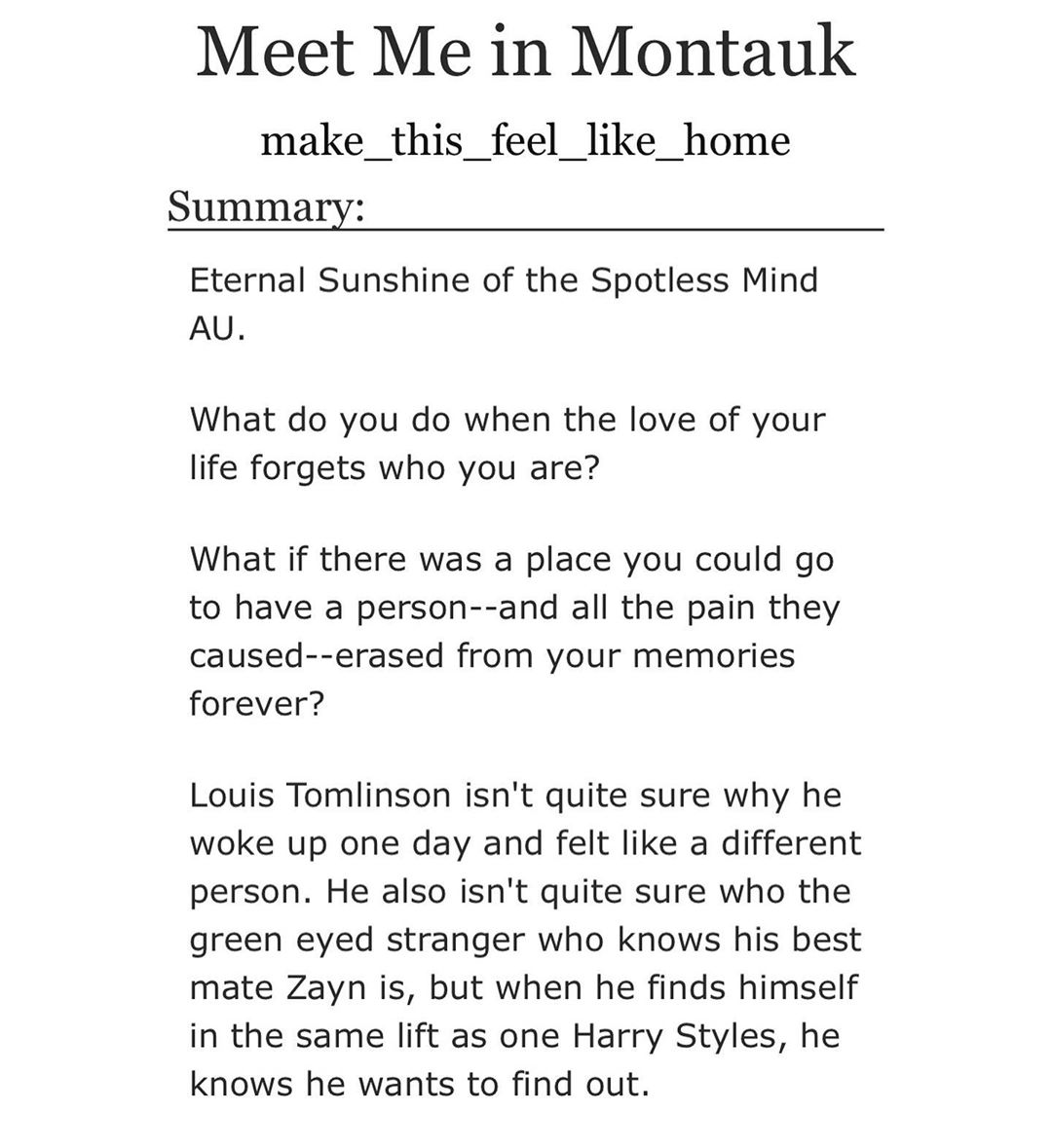 Meet Me in Montauk

make_this_feel_like_home

Summary:

Eternal Sunshine of the Spotless Mind AU.

What do you do when the love of your life forgets who you are?

What if there was a place you could go to have a person--and all the pain they caused--erased from your memories forever?

Louis Tomlinson isn't quite sure why he woke up one day and felt like a different person. He also isn't quite sure who the green eyed stranger who knows his best mate Zayn is, but when he finds himself in the same lift as one Harry Styles, he knows he wants to find out.